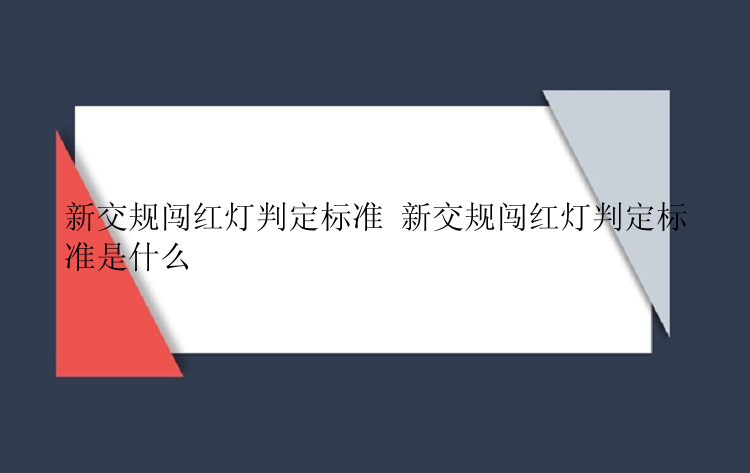 新交规闯红灯判定标准 新交规闯红灯判定标准是什么